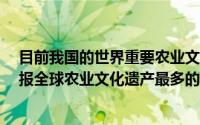 目前我国的世界重要农业文
报全球农业文化遗产最多的